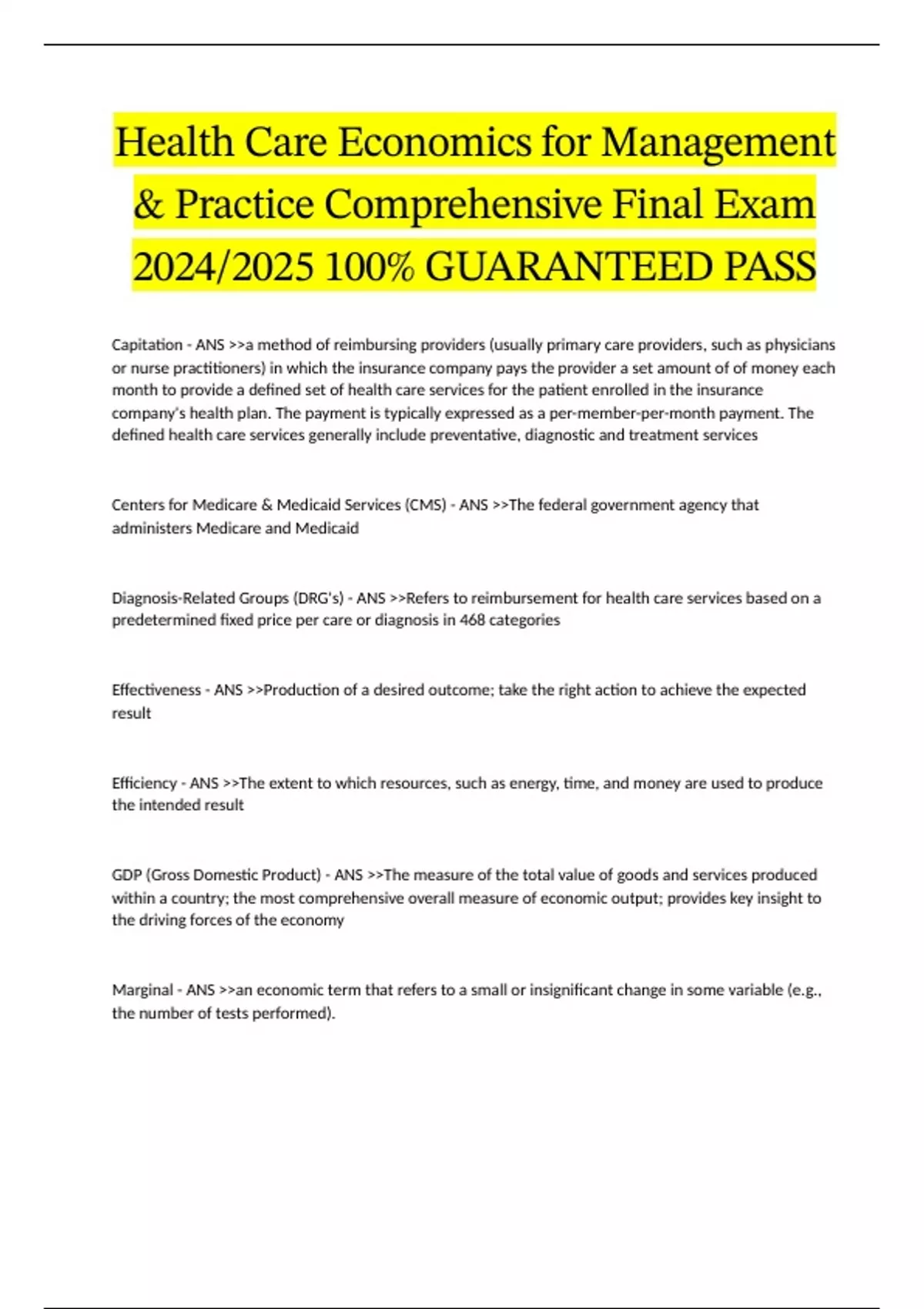 Health Care Economics for Management & Practice Comprehensive Final Exam 2024/2025 100% GUARANTEED PASS

Capitation - ANS >>a method of reimbursing providers (usually primary care providers, such as physicians or nurse practitioners) in which the insurance company pays the provider a set amount of of money each month to provide a defined set of health care services for the patient enrolled in the insurance company's health plan. The payment is typically expressed as a per-member-per-month payment. The defined health care services generally include preventative, diagnostic and treatment services

Centers for Medicare & Medicaid Services (CMS) - ANS >>The federal government agency that administers Medicare and Medicaid

Diagnosis-Related Groups (DRG's) - ANS >>Refers to reimbursement for health care services based on a predetermined fixed price per care or diagnosis in 468 categories

Effectiveness - ANS >>Production of a desired outcome; take the right action to achieve the expected result

Efficiency - ANS >>The extent to which resources, such as energy, time, and money are used to produce the intended result

GDP (Gross Domestic Product) - ANS >>The measure of the total value of goods and services produced within a country; the most comprehensive overall measure of economic output; provides key insight to the driving forces of the economy

Marginal - ANS >>an economic term that refers to a small or insignificant change in some variable (e.g., the number of tests performed).